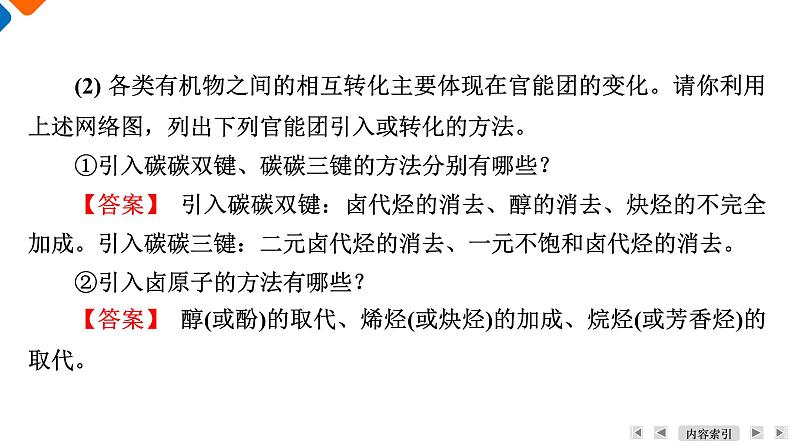 (2) 各类有机物之间的相互转化主要体现在官能团的变化。请你利用上述网络图，列出下列官能团引入或转化的方法。

①引入碳碳双键、碳碳三键的方法分别有哪些？

【答案】 引入碳碳双键：卤代烃的消去、醇的消去、炔烃的不完全加成。引入碳碳三键：二元卤代烃的消去、一元不饱和卤代烃的消去。

②引入卤原子的方法有哪些？

【答案】 醇(或酚)的取代、烯烃(或炔烃)的加成、烷烃(或芳香烃)的取代。

内容索引